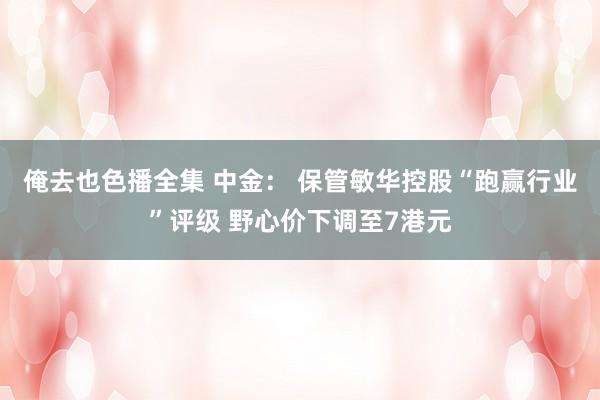 俺去也色播全集 中金： 保管敏华控股“跑赢行业”评级 野心价下调至7港元